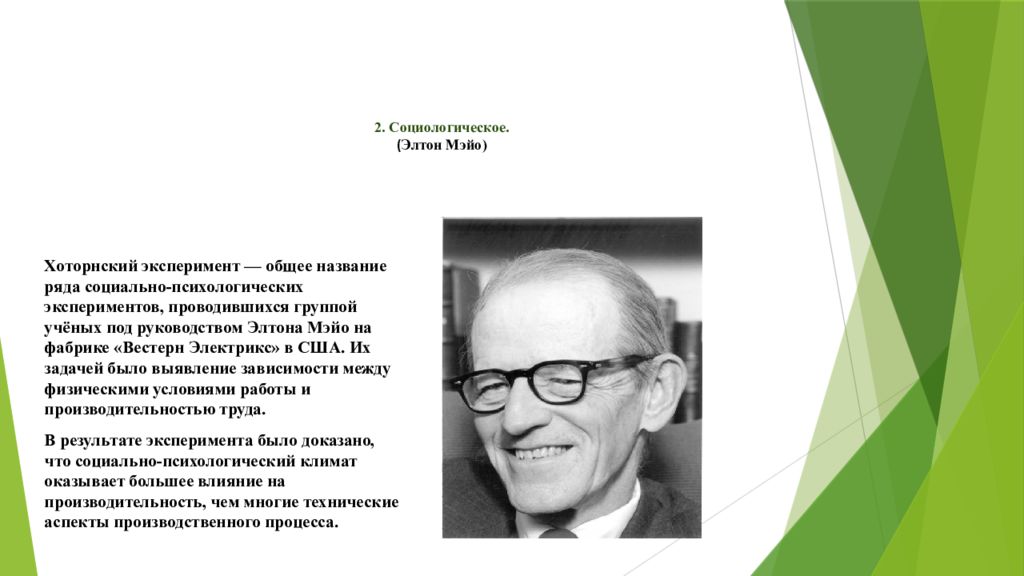 2. Социологическое.
(Элтон Мэйо)

Хоторнский эксперимент — общее название ряда социально-психологических экспериментов, проводившихся группой учёных под руководством Элтона Мэйо на фабрике «Вестерн Электрикс» в США. Их задачей было выявление зависимости между физическими условиями работы и производительностью труда.

В результате эксперимента было доказано, что социально-психологический климат оказывает большее влияние на производительность, чем многие технические аспекты производственного процесса.